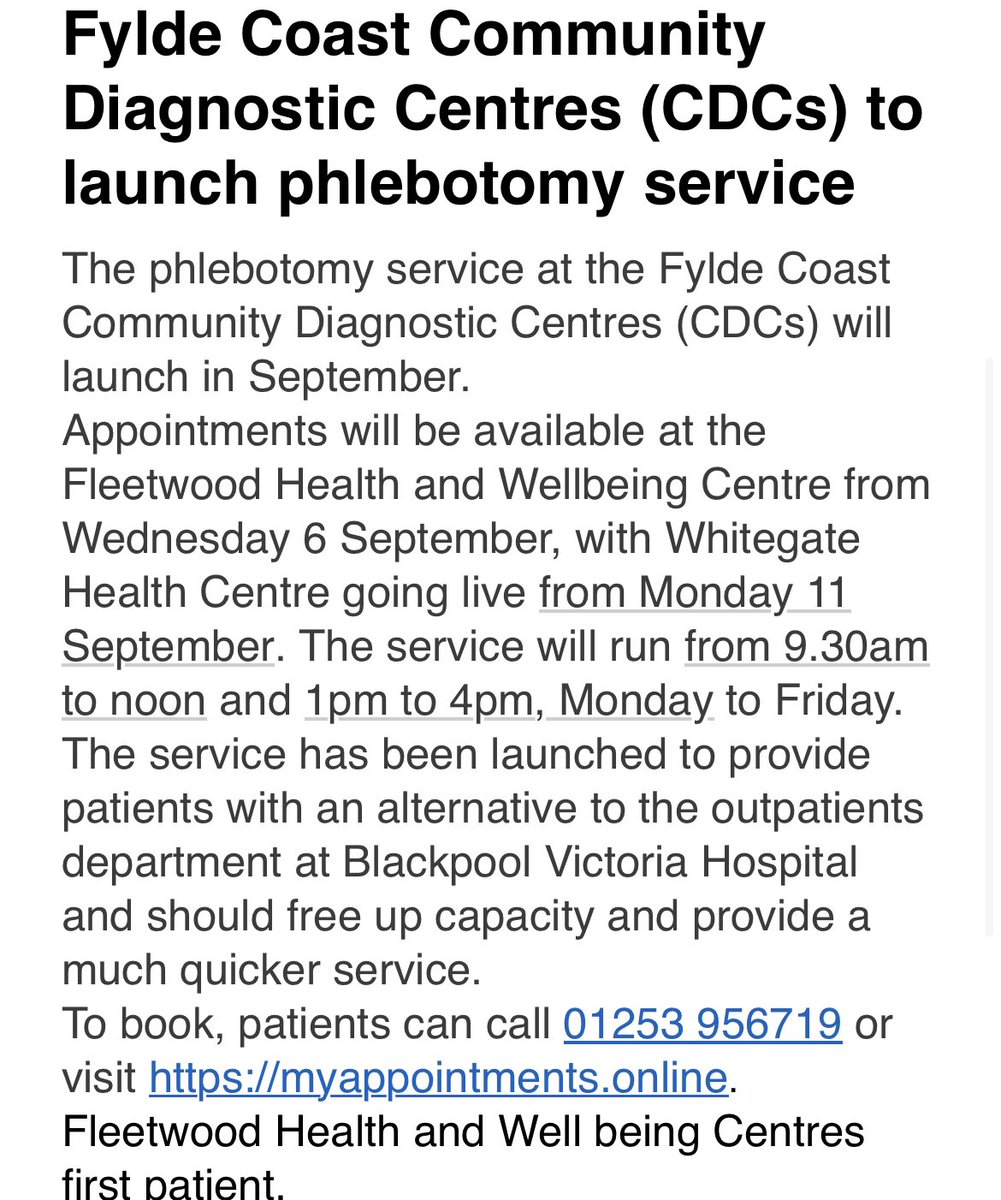 Fylde Coast Community Diagnostic Centres (CDCs) to launch phlebotomy service

The phlebotomy service at the Fylde Coast Community Diagnostic Centres (CDCs) will launch in September.
Appointments will be available at the Fleetwood Health and Wellbeing Centre from Wednesday 6 September, with Whitegate Health Centre going live from Monday 11 September. The service will run from 9.30am to noon and 1pm to 4pm, Monday to Friday.
The service has been launched to provide patients with an alternative to the outpatients department at Blackpool Victoria Hospital and should free up capacity and provide a much quicker service.
To book, patients can call 01253 956719 or visit https://myappointments.online.
Fleetwood Health and Well being Centres first patient.